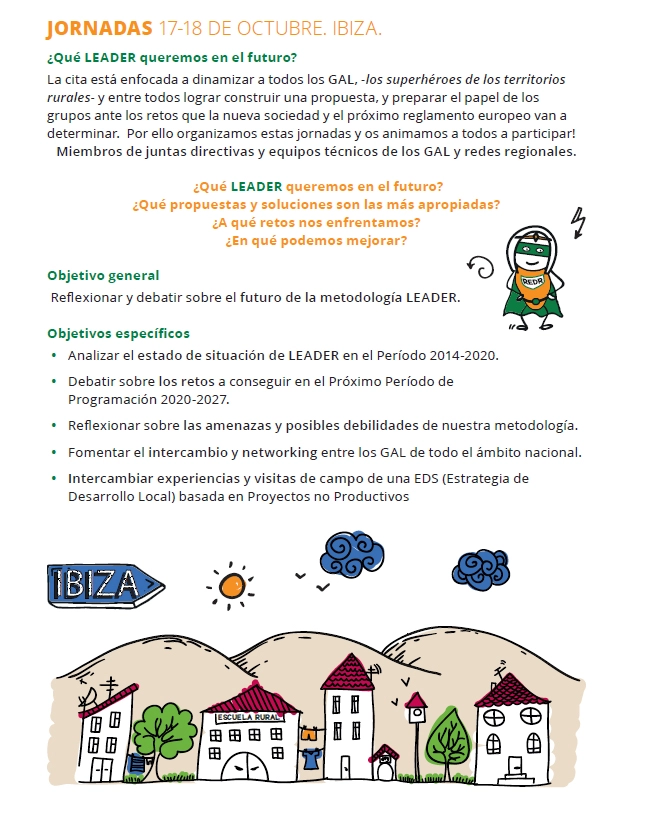 JORNADAS 17-18 DE OCTUBRE. IBIZA.

¿Qué LEADER queremos en el futuro?

La cita está enfocada a dinamizar a todos los GAL, -los superhéroes de los territorios rurales- y entre todos lograr construir una propuesta, y preparar el papel de los grupos ante los retos que la nueva sociedad y el próximo reglamento europeo van a determinar. Por ello organizamos estas jornadas y os animamos a todos a participar! Miembros de juntas directivas y equipos técnicos de los GAL y redes regionales.

¿Qué LEADER queremos en el futuro?
¿Qué propuestas y soluciones son las más apropiadas?
¿A qué retos nos enfrentamos?
¿En qué podemos mejorar?

REDR

Objetivo general

Reflexionar y debatir sobre el futuro de la metodología LEADER.

Objetivos específicos

• Analizar el estado de situación de LEADER en el Período 2014-2020.
• Debatir sobre los retos a conseguir en el Próximo Período de Programación 2020-2027.
• Reflexionar sobre las amenazas y posibles debilidades de nuestra metodología.
• Fomentar el intercambio y networking entre los GAL de todo el ámbito nacional.
• Intercambiar experiencias y visitas de campo de una EDS (Estrategia de Desarrollo Local) basada en Proyectos no Productivos

IBIZA

ESCUELA RURAL